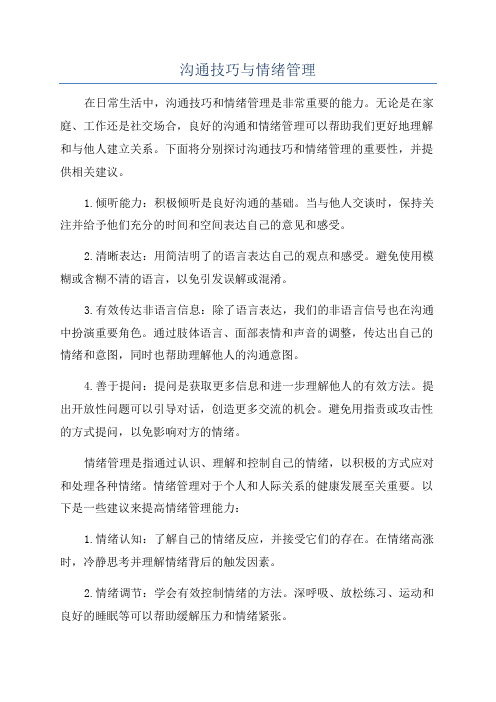 沟通技巧与情绪管理

在日常生活中，沟通技巧和情绪管理是非常重要的能力。无论是在家庭、工作还是社交场合，良好的沟通和情绪管理可以帮助我们更好地理解和与他人建立关系。下面将分别探讨沟通技巧和情绪管理的重要性，并提供相关建议。

1.倾听能力：积极倾听是良好沟通的基础。当与他人交谈时，保持关注并给予他们充分的时间和空间表达自己的意见和感受。

2.清晰表达：用简洁明了的语言表达自己的观点和感受。避免使用模糊或含糊不清的语言，以免引发误解或混淆。

3.有效传达非语言信息：除了语言表达，我们的非语言信号也在沟通中扮演重要角色。通过肢体语言、面部表情和声音的调整，传达出自己的情绪和意图，同时也帮助理解他人的沟通意图。

4.善于提问：提问是获取更多信息和进一步理解他人的有效方法。提出开放性问题可以引导对话，创造更多交流的机会。避免用指责或攻击性的方式提问，以免影响对方的情绪。

情绪管理是指通过认识、理解和控制自己的情绪，以积极的方式应对和处理各种情绪。情绪管理对于个人和人际关系的健康发展至关重要。以下是一些建议来提高情绪管理能力：

1.情绪认知：了解自己的情绪反应，并接受它们的存在。在情绪高涨时，冷静思考并理解情绪背后的触发因素。

2.情绪调节：学会有效控制情绪的方法。深呼吸、放松练习、运动和良好的睡眠等可以帮助缓解压力和情绪紧张。